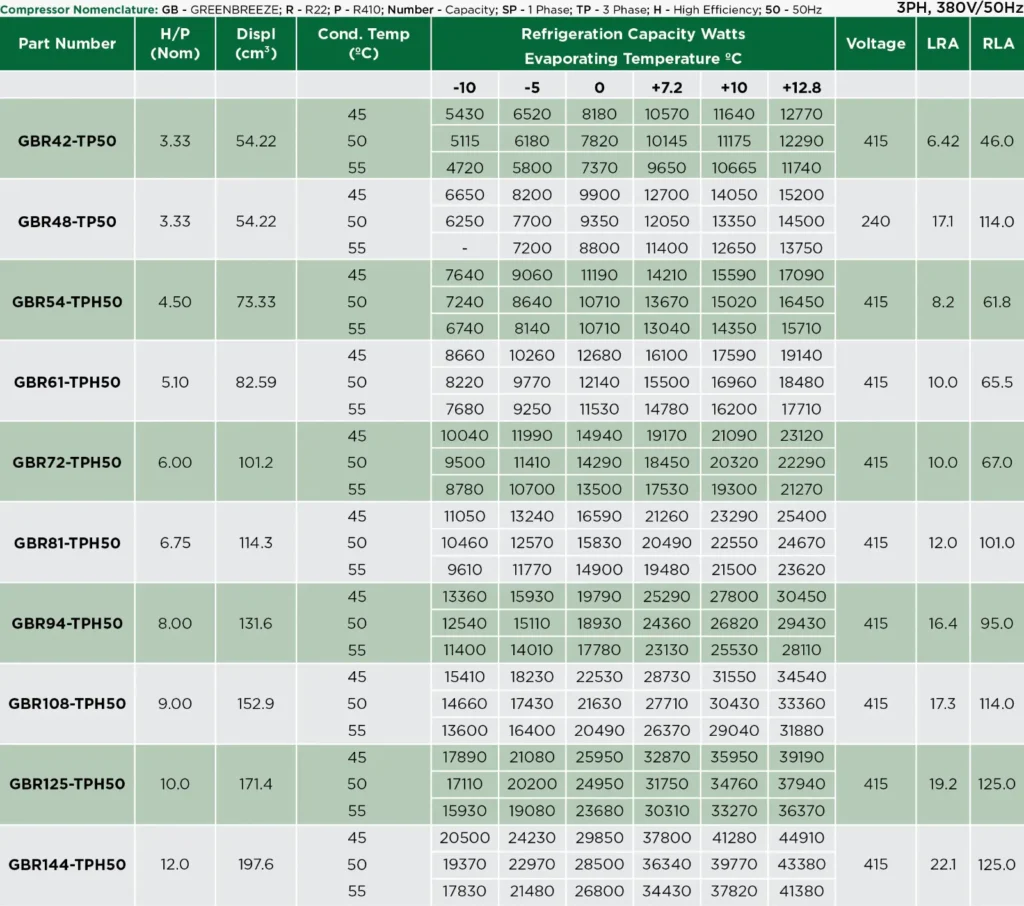 Compressor Nomenclature: GB - GREENBREEZE; R - R22; P - R410; Number - Capacity; SP - 1 Phase; TP - 3 Phase; H - High Efficiency; 50 - 50Hz

3PH, 380V/50Hz

| Part Number | H/P (Nom) | Displ ($cm^3$) | Cond. Temp (ºC) | Refrigeration Capacity Watts Evaporating Temperature ºC | | | | | | Voltage | LRA | RLA |
|---|---|---|---|---|---|---|---|---|---|---|---|---|
| | | | | -10 | -5 | 0 | +7.2 | +10 | +12.8 | | | |
| GBR42-TP50 | 3.33 | 54.22 | 45 | 5430 | 6520 | 8180 | 10570 | 11640 | 12770 | 415 | 6.42 | 46.0 |
| | | | 50 | 5115 | 6180 | 7820 | 10145 | 11175 | 12290 | | | |
| | | | 55 | 4720 | 5800 | 7370 | 9650 | 10665 | 11740 | | | |
| GBR48-TP50 | 3.33 | 54.22 | 45 | 6650 | 8200 | 9900 | 12700 | 14050 | 15200 | 240 | 17.1 | 114.0 |
| | | | 50 | 6250 | 7700 | 9350 | 12050 | 13350 | 14500 | | | |
| | | | 55 | - | 7200 | 8800 | 11400 | 12650 | 13750 | | | |
| GBR54-TPH50 | 4.50 | 73.33 | 45 | 7640 | 9060 | 11190 | 14210 | 15590 | 17090 | 415 | 8.2 | 61.8 |
| | | | 50 | 7240 | 8640 | 10710 | 13670 | 15020 | 16450 | | | |
| | | | 55 | 6740 | 8140 | 10710 | 13040 | 14350 | 15710 | | | |
| GBR61-TPH50 | 5.10 | 82.59 | 45 | 8660 | 10260 | 12680 | 16100 | 17590 | 19140 | 415 | 10.0 | 65.5 |
| | | | 50 | 8220 | 9770 | 12140 | 15500 | 16960 | 18480 | | | |
| | | | 55 | 7680 | 9250 | 11530 | 14780 | 16200 | 17710 | | | |
| GBR72-TPH50 | 6.00 | 101.2 | 45 | 10040 | 11990 | 14940 | 19170 | 21090 | 23120 | 415 | 10.0 | 67.0 |
| | | | 50 | 9500 | 11410 | 14290 | 18450 | 20320 | 22290 | | | |
| | | | 55 | 8780 | 10700 | 13500 | 17530 | 19300 | 21270 | | | |
| GBR81-TPH50 | 6.75 | 114.3 | 45 | 11050 | 13240 | 16590 | 21260 | 23290 | 25400 | 415 | 12.0 | 101.0 |
| | | | 50 | 10460 | 12570 | 15830 | 20490 | 22550 | 24670 | | | |
| | | | 55 | 9610 | 11770 | 14900 | 19480 | 21500 | 23620 | | | |
| GBR94-TPH50 | 8.00 | 131.6 | 45 | 13360 | 15930 | 19790 | 25290 | 27800 | 30450 | 415 | 16.4 | 95.0 |
| | | | 50 | 12540 | 15110 | 18930 | 24360 | 26820 | 29430 | | | |
| | | | 55 | 11400 | 14010 | 17780 | 23130 | 25530 | 28110 | | | |
| GBR108-TPH50 | 9.00 | 152.9 | 45 | 15410 | 18230 | 22530 | 28730 | 31550 | 34540 | 415 | 17.3 | 114.0 |
| | | | 50 | 14660 | 17430 | 21630 | 27710 | 30430 | 33360 | | | |
| | | | 55 | 13600 | 16400 | 20490 | 26370 | 29040 | 31880 | | | |
| GBR125-TPH50 | 10.0 | 171.4 | 45 | 17890 | 21080 | 25950 | 32870 | 35950 | 39190 | 415 | 19.2 | 125.0 |
| | | | 50 | 17110 | 20200 | 24950 | 31750 | 34760 | 37940 | | | |
| | | | 55 | 15930 | 19080 | 23680 | 30310 | 33270 | 36370 | | | |
| GBR144-TPH50 | 12.0 | 197.6 | 45 | 20500 | 24230 | 29850 | 37800 | 41280 | 44910 | 415 | 22.1 | 125.0 |
| | | | 50 | 19370 | 22970 | 28500 | 36340 | 39770 | 43380 | | | |
| | | | 55 | 17830 | 21480 | 26800 | 34430 | 37820 | 41380 | | | |